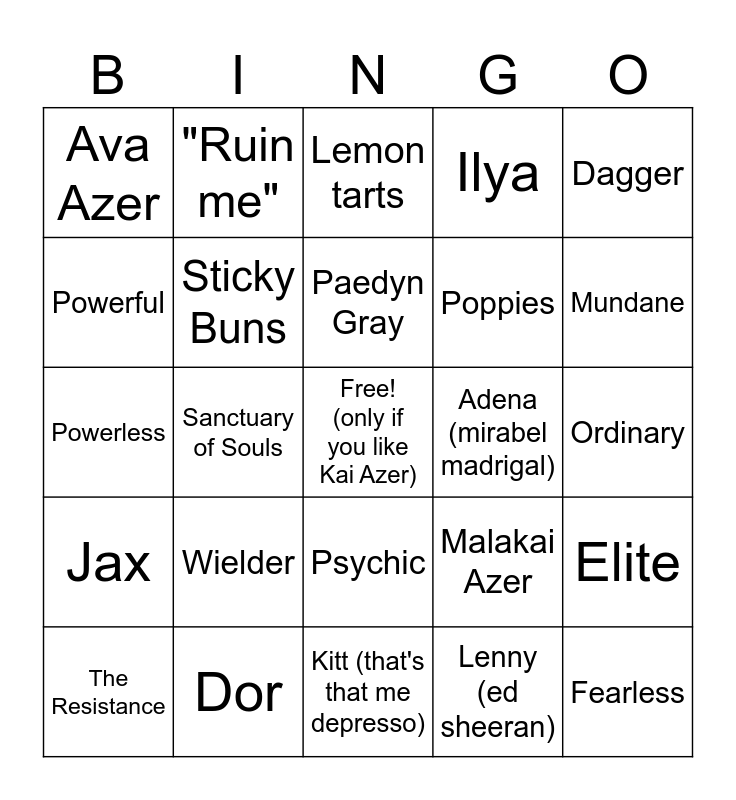 | B | I | N | G | O |
|---|---|---|---|---|
| Ava Azer | "Ruin me" | Lemon tarts | Ilya | Dagger |
| Powerful | Sticky Buns | Paedyn Gray | Poppies | Mundane |
| Powerless | Sanctuary of Souls | Free! (only if you like Kai Azer) | Adena (mirabel madrigal) | Ordinary |
| Jax | Wielder | Psychic | Malakai Azer | Elite |
| The Resistance | Dor | Kitt (that's that me depresso) | Lenny (ed sheeran) | Fearless |